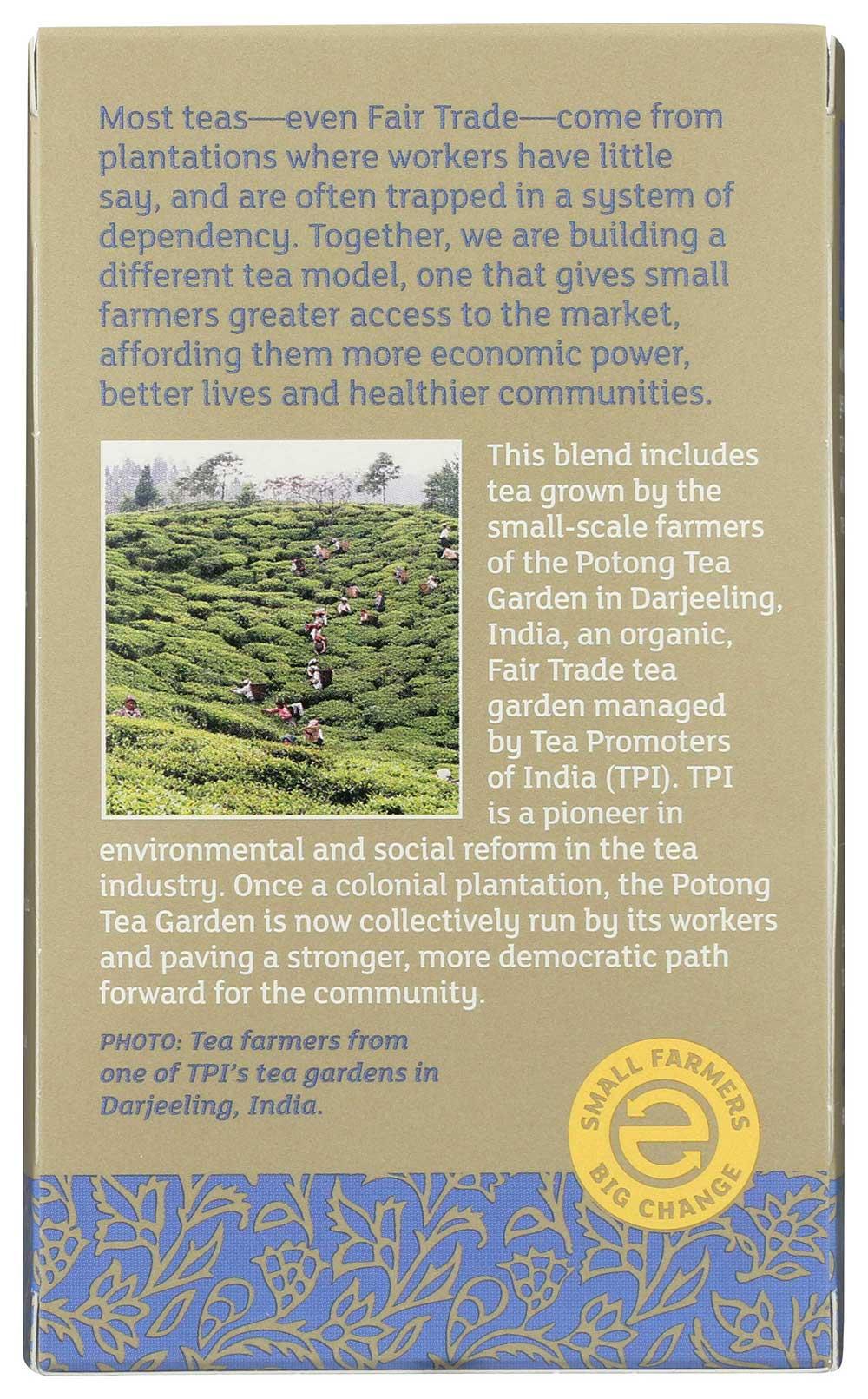 Most teas—even Fair Trade—come from plantations where workers have little say, and are often trapped in a system of dependency. Together, we are building a different tea model, one that gives small farmers greater access to the market, affording them more economic power, better lives and healthier communities.

This blend includes tea grown by the small-scale farmers of the Potong Tea Garden in Darjeeling, India, an organic, Fair Trade tea garden managed by Tea Promoters of India (TPI). TPI is a pioneer in environmental and social reform in the tea industry. Once a colonial plantation, the Potong Tea Garden is now collectively run by its workers and paving a stronger, more democratic path forward for the community.

PHOTO: Tea farmers from one of TPI's tea gardens in Darjeeling, India.

SMALL FARMERS
BIG CHANGE